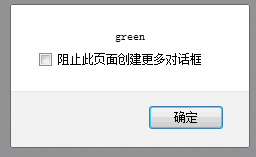 green

阻止此页面创建更多对话框

确定